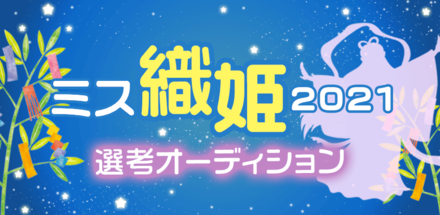 ミス織姫2021
選考オーディション